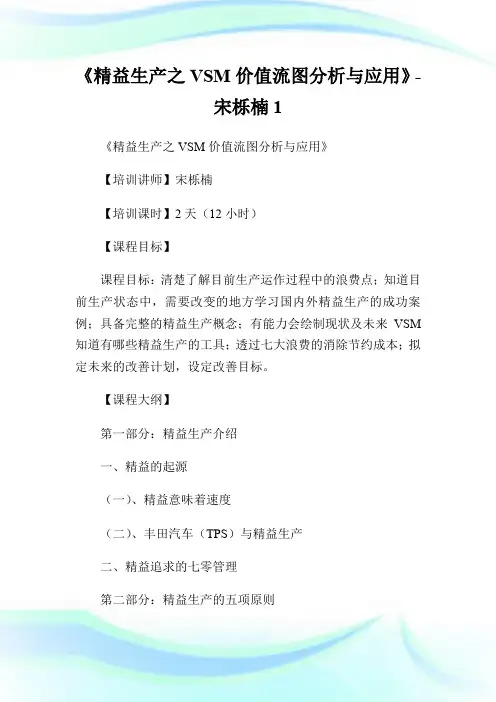 《精益生产之 VSM 价值流图分析与应用》-宋栎楠 1

《精益生产之 VSM 价值流图分析与应用》

【培训讲师】宋栎楠

【培训课时】2 天（12 小时）

【课程目标】

课程目标：清楚了解目前生产运作过程中的浪费点；知道目前生产状态中，需要改变的地方学习国内外精益生产的成功案例；具备完整的精益生产概念；有能力会绘制现状及未来 VSM 知道有哪些精益生产的工具；透过七大浪费的消除节约成本；拟定未来的改善计划，设定改善目标。

【课程大纲】

第一部分：精益生产介绍

一、精益的起源

（一）、精益意味着速度

（二）、丰田汽车（TPS）与精益生产

二、精益追求的七零管理

第二部分：精益生产的五项原则